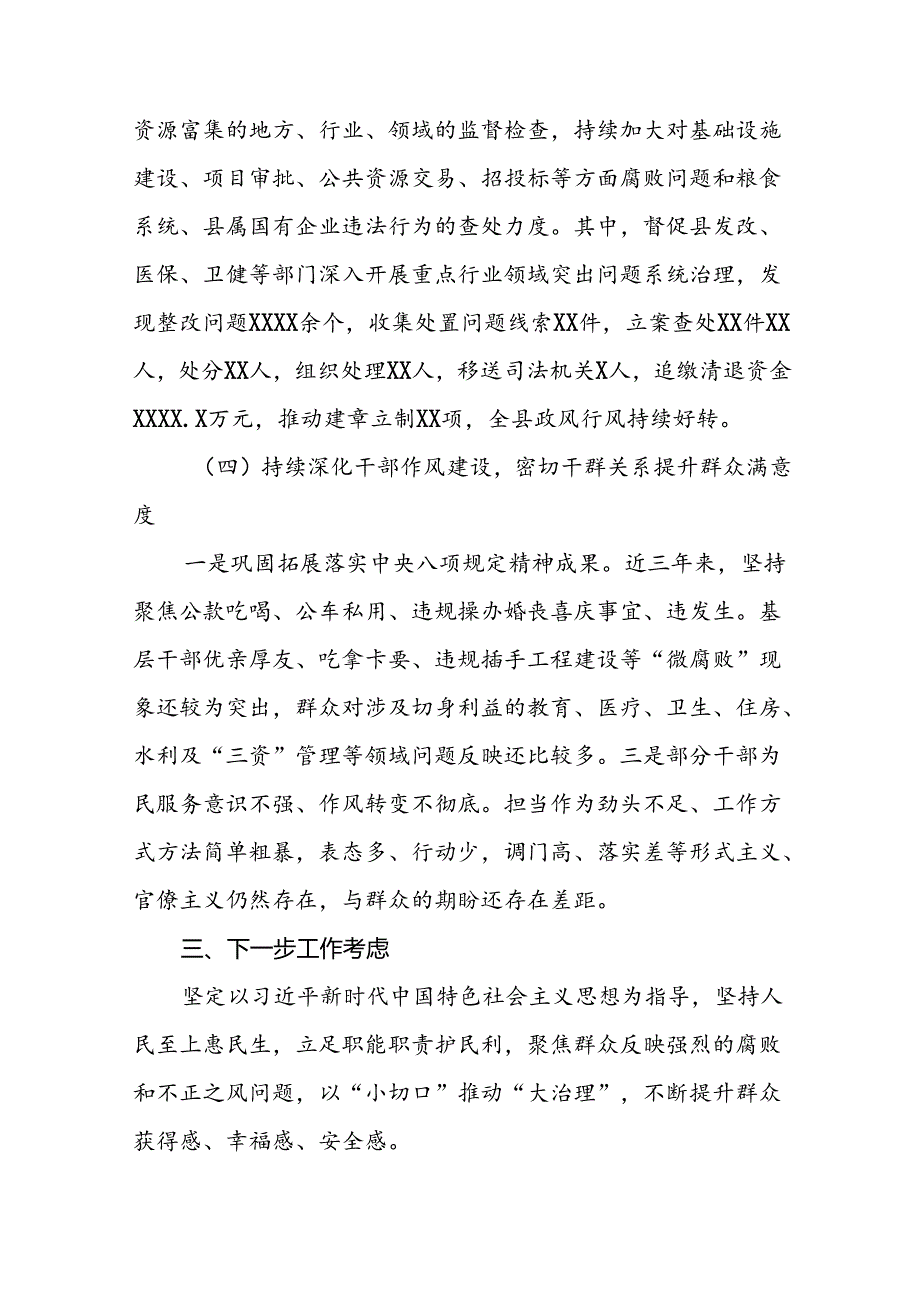 资源富集的地方、行业、领域的监督检查，持续加大对基础设施建设、项目审批、公共资源交易、招投标等方面腐败问题和粮食系统、县属国有企业违法行为的查处力度。其中，督促县发改、医保、卫健等部门深入开展重点行业领域突出问题系统治理，发现整改问题XXXX余个，收集处置问题线索XX件，立案查处XX件XX人，处分XX人，组织处理XX人，移送司法机关X人，追缴清退资金XXXX.X万元，推动建章立制XX项，全县政风行风持续好转。

（四）持续深化干部作风建设，密切干群关系提升群众满意度

一是巩固拓展落实中央八项规定精神成果。近三年来，坚持聚焦公款吃喝、公车私用、违规操办婚丧喜庆事宜、违发生。基层干部优亲厚友、吃拿卡要、违规插手工程建设等“微腐败”现象还较为突出，群众对涉及切身利益的教育、医疗、卫生、住房、水利及“三资”管理等领域问题反映还比较多。三是部分干部为民服务意识不强、作风转变不彻底。担当作为劲头不足、工作方式方法简单粗暴，表态多、行动少，调门高、落实差等形式主义、官僚主义仍然存在，与群众的期盼还存在差距。

三、下一步工作考虑

坚定以习近平新时代中国特色社会主义思想为指导，坚持人民至上惠民生，立足职能职责护民利，聚焦群众反映强烈的腐败和不正之风问题，以“小切口”推动“大治理”，不断提升群众获得感、幸福感、安全感。